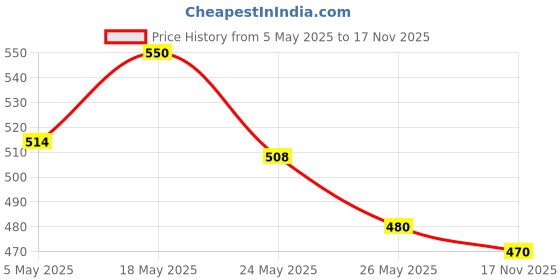 CheapestInIndia.com

Price History from 5 May 2025 to 17 Nov 2025

550
540
530
520
510
500
490
480
470

514
550
508
480
470

5 May 2025
18 May 2025
24 May 2025
26 May 2025
17 Nov 2025